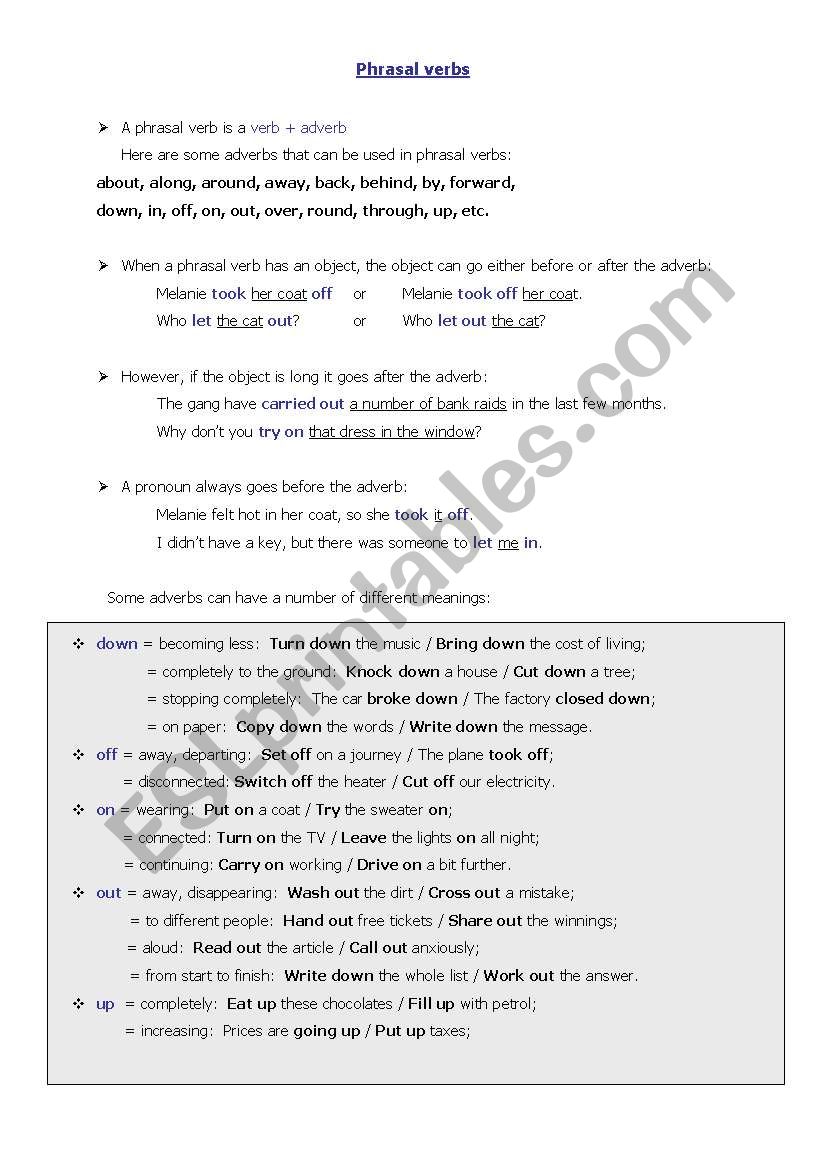 Phrasal verbs

➢ A phrasal verb is a verb + adverb
Here are some adverbs that can be used in phrasal verbs:
about, along, around, away, back, behind, by, forward, down, in, off, on, out, over, round, through, up, etc.

➢ When a phrasal verb has an object, the object can go either before or after the adverb:
Melanie took her coat off or Melanie took off her coat.
Who let the cat out? or Who let out the cat?

➢ However, if the object is long it goes after the adverb:
The gang have carried out a number of bank raids in the last few months.
Why don't you try on that dress in the window?

➢ A pronoun always goes before the adverb:
Melanie felt hot in her coat, so she took it off.
I didn't have a key, but there was someone to let me in.

Some adverbs can have a number of different meanings:

❖ down = becoming less: Turn down the music / Bring down the cost of living;
= completely to the ground: Knock down a house / Cut down a tree;
= stopping completely: The car broke down / The factory closed down;
= on paper: Copy down the words / Write down the message.
❖ off = away, departing: Set off on a journey / The plane took off;
= disconnected: Switch off the heater / Cut off our electricity.
❖ on = wearing: Put on a coat / Try the sweater on;
= connected: Turn on the TV / Leave the lights on all night;
= continuing: Carry on working / Drive on a bit further.
❖ out = away, disappearing: Wash out the dirt / Cross out a mistake;
= to different people: Hand out free tickets / Share out the winnings;
= aloud: Read out the article / Call out anxiously;
= from start to finish: Write down the whole list / Work out the answer.
❖ up = completely: Eat up these chocolates / Fill up with petrol;
= increasing: Prices are going up / Put up taxes;

ESLprintables.com